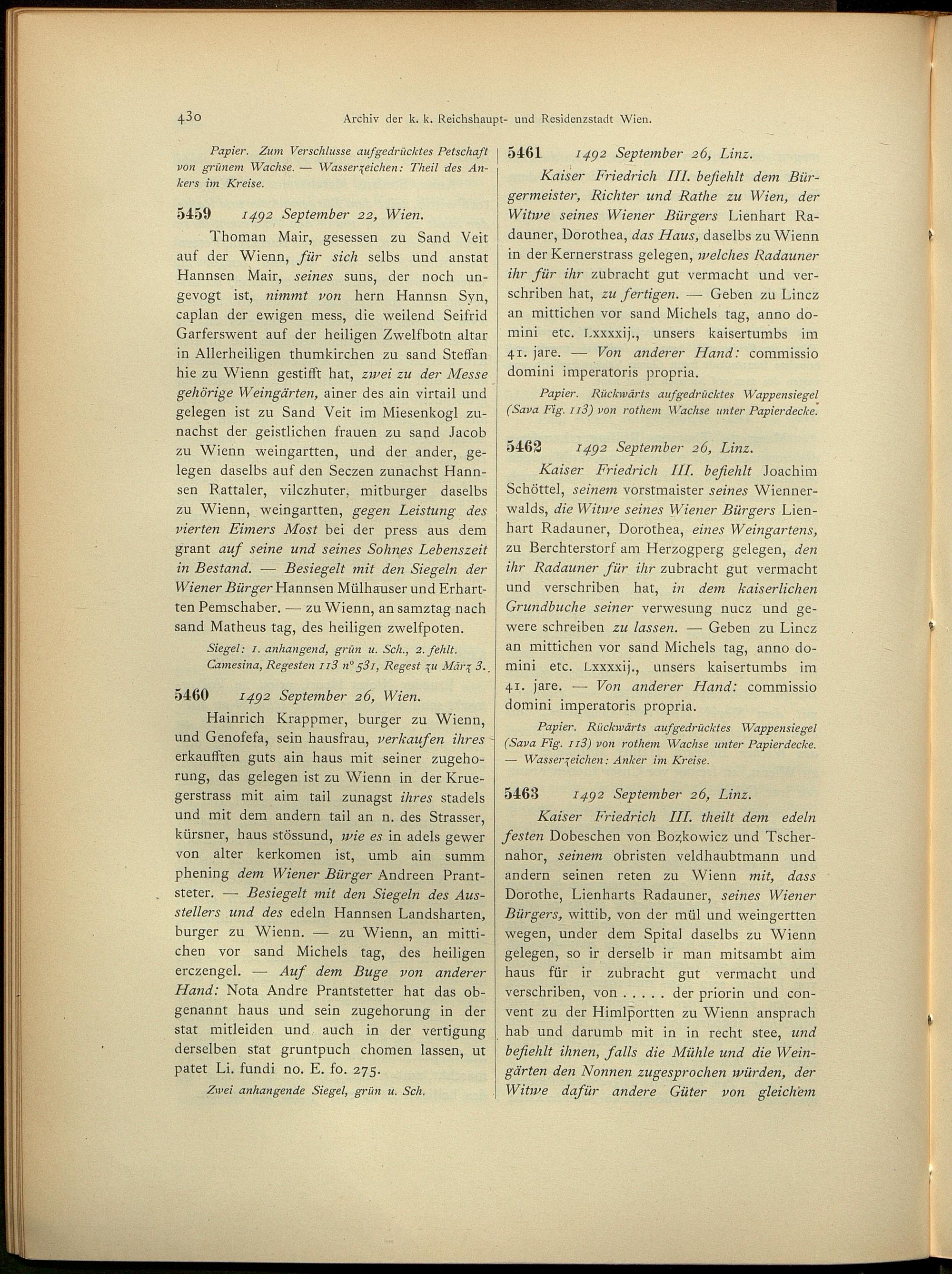 430 Archiv der k. k. Reichshaupt- und Residenzstadt Wien.

Papier. Zum Verschlusse aufgedrücktes Petschaft von grünem Wachse. — Wasserzeichen: Theil des Ankers im Kreise.

5459 1492 September 22, Wien.

Thoman Mair, gesessen zu Sand Veit auf der Wienn, für sich selbs und anstat Hannsen Mair, seines suns, der noch ungevogt ist, nimmt von hern Hannsn Syn, caplan der ewigen mess, die weilend Seifrid Garferswent auf der heiligen Zwelfbotn altar in Allerheiligen thumkirchen zu sand Steffan hie zu Wienn gestifft hat, zwei zu der Messe gehörige Weingärten, ainer des ain virtail und gelegen ist zu Sand Veit im Miesenkogl zunachst der geistlichen frauen zu sand Jacob zu Wienn weingartten, und der ander, gelegen daselbs auf den Seczen zunachst Hannsen Rattaler, vilczhuter, mitburger daselbs zu Wienn, weingartten, gegen Leistung des vierten Eimers Most bei der press aus dem grant auf seine und seines Sohnes Lebenszeit in Bestand. — Besiegelt mit den Siegeln der Wiener Bürger Hannsen Mülhauser und Erhartten Pemschaber. — zu Wienn, an samztag nach sand Matheus tag, des heiligen zwelfpoten.

Siegel: 1. anhangend, grün u. Sch., 2. fehlt. Camesina, Regesten 113 n° 531, Regest zu März 3.

5460 1492 September 26, Wien.

Hainrich Krappmer, burger zu Wienn, und Genofefa, sein hausfrau, verkaufen ihres erkaufften guts ain haus mit seiner zugehorung, das gelegen ist zu Wienn in der Kruegerstrass mit aim tail zunagst ihres stadels und mit dem andern tail an n. des Strasser, kürsner, haus stössund, wie es in adels gewer von alter kerkomen ist, umb ain summ phening dem Wiener Bürger Andreen Prantsteter. — Besiegelt mit den Siegeln des Ausstellers und des edeln Hannsen Landsharten, burger zu Wienn. — zu Wienn, an mittichen vor sand Michels tag, des heiligen erczengel. — Auf dem Buge von anderer Hand: Nota Andre Prantstetter hat das obgenannt haus und sein zugehorung in der stat mitleiden und auch in der vertigung derselben stat gruntpuch chomen lassen, ut patet Li. fundi no. E. fo. 275.

Zwei anhangende Siegel, grün u. Sch.

5461 1492 September 26, Linz.

Kaiser Friedrich III. befiehlt dem Bürgermeister, Richter und Rathe zu Wien, der Witwe seines Wiener Bürgers Lienhart Radauner, Dorothea, das Haus, daselbs zu Wienn in der Kernerstrass gelegen, welches Radauner ihr für ihr zubracht gut vermacht und verschriben hat, zu fertigen. — Geben zu Lincz an mittichen vor sand Michels tag, anno domini etc. Lxxxxij., unsers kaisertumbs im 41. jare. — Von anderer Hand: commissio domini imperatoris propria.

Papier. Rückwärts aufgedrücktes Wappensiegel (Sava Fig. 113) von rothem Wachse unter Papierdecke.

5462 1492 September 26, Linz.

Kaiser Friedrich III. befiehlt Joachim Schöttel, seinem vorstmaister seines Wiennerwalds, die Witwe seines Wiener Bürgers Lienhart Radauner, Dorothea, eines Weingartens, zu Berchterstorf am Herzogperg gelegen, den ihr Radauner für ihr zubracht gut vermacht und verschriben hat, in dem kaiserlichen Grundbuche seiner verwesung nucz und gewere schreiben zu lassen. — Geben zu Lincz an mittichen vor sand Michels tag, anno domini etc. Lxxxxij., unsers kaisertumbs im 41. jare. — Von anderer Hand: commissio domini imperatoris propria.

Papier. Rückwärts aufgedrücktes Wappensiegel (Sava Fig. 113) von rothem Wachse unter Papierdecke. — Wasserzeichen: Anker im Kreise.

5463 1492 September 26, Linz.

Kaiser Friedrich III. theilt dem edeln festen Dobeschen von Bozkowicz und Tschernahor, seinem obristen veldhaubtmann und andern seinen reten zu Wienn mit, dass Dorothe, Lienharts Radauner, seines Wiener Bürgers, wittib, von der mül und weingertten wegen, under dem Spital daselbs zu Wienn gelegen, so ir derselb ir man mitsambt aim haus für ir zubracht gut vermacht und verschriben, von . . . . . der priorin und convent zu der Himlportten zu Wienn ansprach hab und darumb mit in in recht stee, und befiehlt ihnen, falls die Mühle und die Weingärten den Nonnen zugesprochen würden, der Witwe dafür andere Güter von gleichem